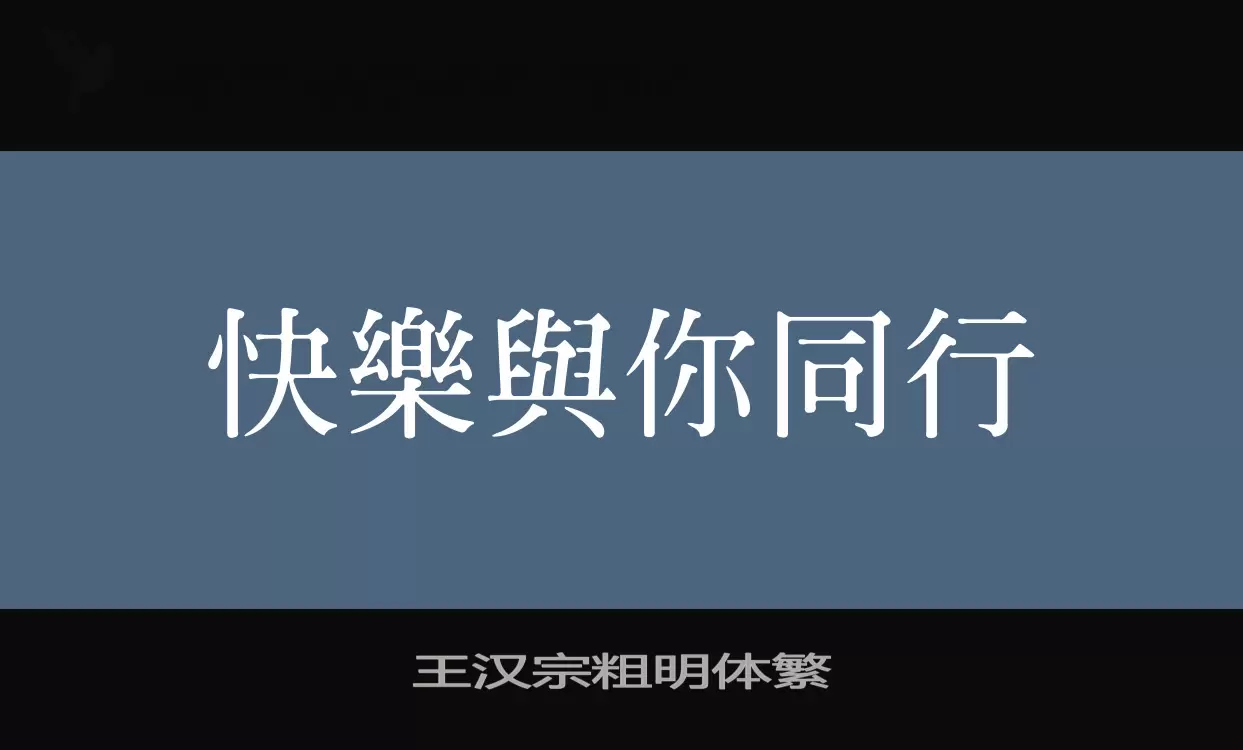 快樂與你同行

王汉宗粗明体繁